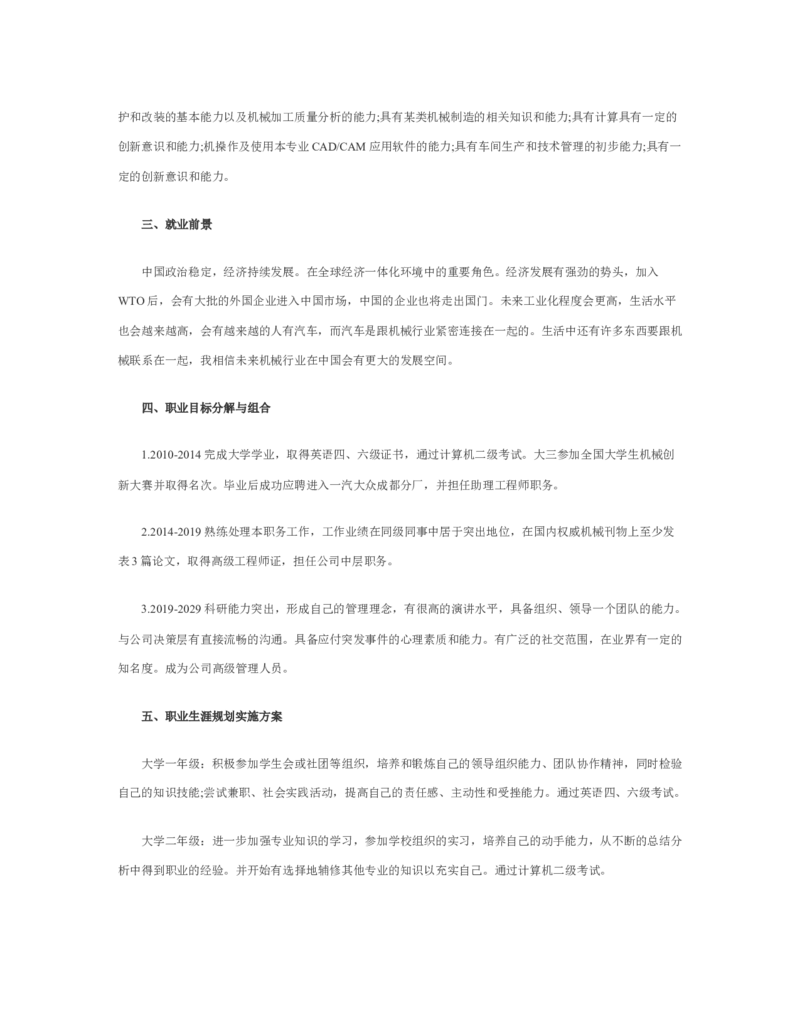 护和改装的基本能力以及机械加工质量分析的能力;具有某类机械制造的相关知识和能力;具有计算具有一定的创新意识和能力;机操作及使用本专业 CAD/CAM 应用软件的能力;具有车间生产和技术管理的初步能力;具有一定的创新意识和能力。

三、就业前景

中国政治稳定，经济持续发展。在全球经济一体化环境中的重要角色。经济发展有强劲的势头，加入 WTO 后，会有大批的外国企业进入中国市场，中国的企业也将走出国门。未来工业化程度会更高，生活水平也会越来越高，会有越来越的人有汽车，而汽车是跟机械行业紧密连接在一起的。生活中还有许多东西要跟机械联系在一起，我相信未来机械行业在中国会有更大的发展空间。

四、职业目标分解与组合

1.2010-2014 完成大学学业，取得英语四、六级证书，通过计算机二级考试。大三参加全国大学生机械创新大赛并取得名次。毕业后成功应聘进入一汽大众成都分厂，并担任助理工程师职务。

2.2014-2019 熟练处理本职务工作，工作业绩在同级同事中居于突出地位，在国内权威机械刊物上至少发表 3 篇论文，取得高级工程师证，担任公司中层职务。

3.2019-2029 科研能力突出，形成自己的管理理念，有很高的演讲水平，具备组织、领导一个团队的能力。与公司决策层有直接流畅的沟通。具备应付突发事件的心理素质和能力。有广泛的社交范围，在业界有一定的知名度。成为公司高级管理人员。

五、职业生涯规划实施方案

大学一年级：积极参加学生会或社团等组织，培养和锻炼自己的领导组织能力、团队协作精神，同时检验自己的知识技能;尝试兼职、社会实践活动，提高自己的责任感、主动性和受挫能力。通过英语四、六级考试。

大学二年级：进一步加强专业知识的学习，参加学校组织的实习，培养自己的动手能力，从不断的总结分析中得到职业的经验。并开始有选择地辅修其他专业的知识以充实自己。通过计算机二级考试。